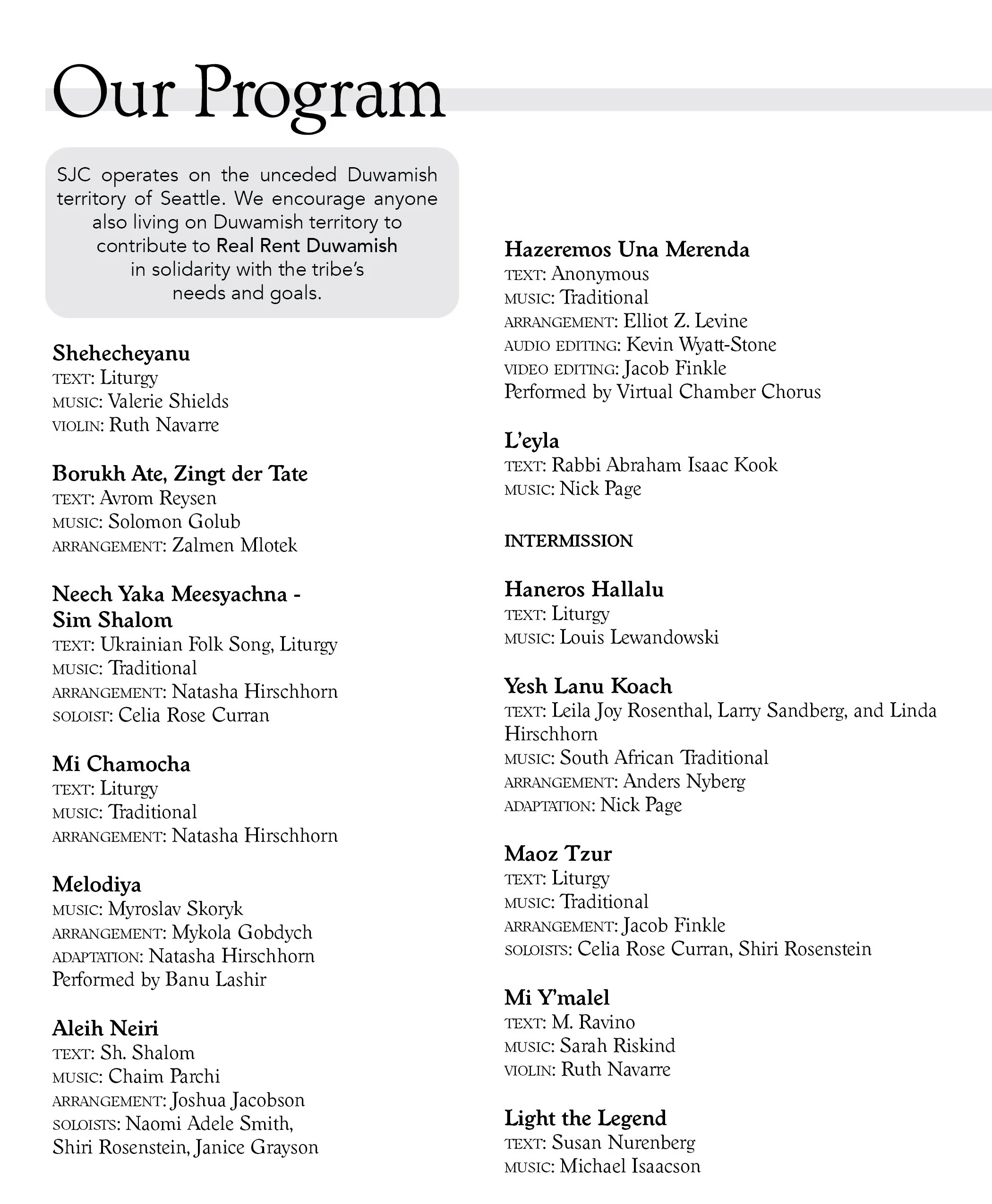 Our Program

SJC operates on the unceded Duwamish territory of Seattle. We encourage anyone also living on Duwamish territory to contribute to Real Rent Duwamish in solidarity with the tribe's needs and goals.

Shehecheyanu
TEXT: Liturgy
MUSIC: Valerie Shields
VIOLIN: Ruth Navarre

Borukh Ate, Zingt der Tate
TEXT: Avrom Reysen
MUSIC: Solomon Golub
ARRANGEMENT: Zalmen Mlotek

Neech Yaka Meesyachna - Sim Shalom
TEXT: Ukrainian Folk Song, Liturgy
MUSIC: Traditional
ARRANGEMENT: Natasha Hirschhorn
SOLOIST: Celia Rose Curran

Mi Chamocha
TEXT: Liturgy
MUSIC: Traditional
ARRANGEMENT: Natasha Hirschhorn

Melodiya
MUSIC: Myroslav Skoryk
ARRANGEMENT: Mykola Gobdych
ADAPTATION: Natasha Hirschhorn
Performed by Banu Lashir

Aleih Neiri
TEXT: Sh. Shalom
MUSIC: Chaim Parchi
ARRANGEMENT: Joshua Jacobson
SOLOISTS: Naomi Adele Smith, Shiri Rosenstein, Janice Grayson

Hazeremos Una Merenda
TEXT: Anonymous
MUSIC: Traditional
ARRANGEMENT: Elliot Z. Levine
AUDIO EDITING: Kevin Wyatt-Stone
VIDEO EDITING: Jacob Finkle
Performed by Virtual Chamber Chorus

L'eyla
TEXT: Rabbi Abraham Isaac Kook
MUSIC: Nick Page

INTERMISSION

Haneros Hallalu
TEXT: Liturgy
MUSIC: Louis Lewandowski

Yesh Lanu Koach
TEXT: Leila Joy Rosenthal, Larry Sandberg, and Linda Hirschhorn
MUSIC: South African Traditional
ARRANGEMENT: Anders Nyberg
ADAPTATION: Nick Page

Maoz Tzur
TEXT: Liturgy
MUSIC: Traditional
ARRANGEMENT: Jacob Finkle
SOLOISTS: Celia Rose Curran, Shiri Rosenstein

Mi Y'malel
TEXT: M. Ravino
MUSIC: Sarah Riskind
VIOLIN: Ruth Navarre

Light the Legend
TEXT: Susan Nurenberg
MUSIC: Michael Isaacson